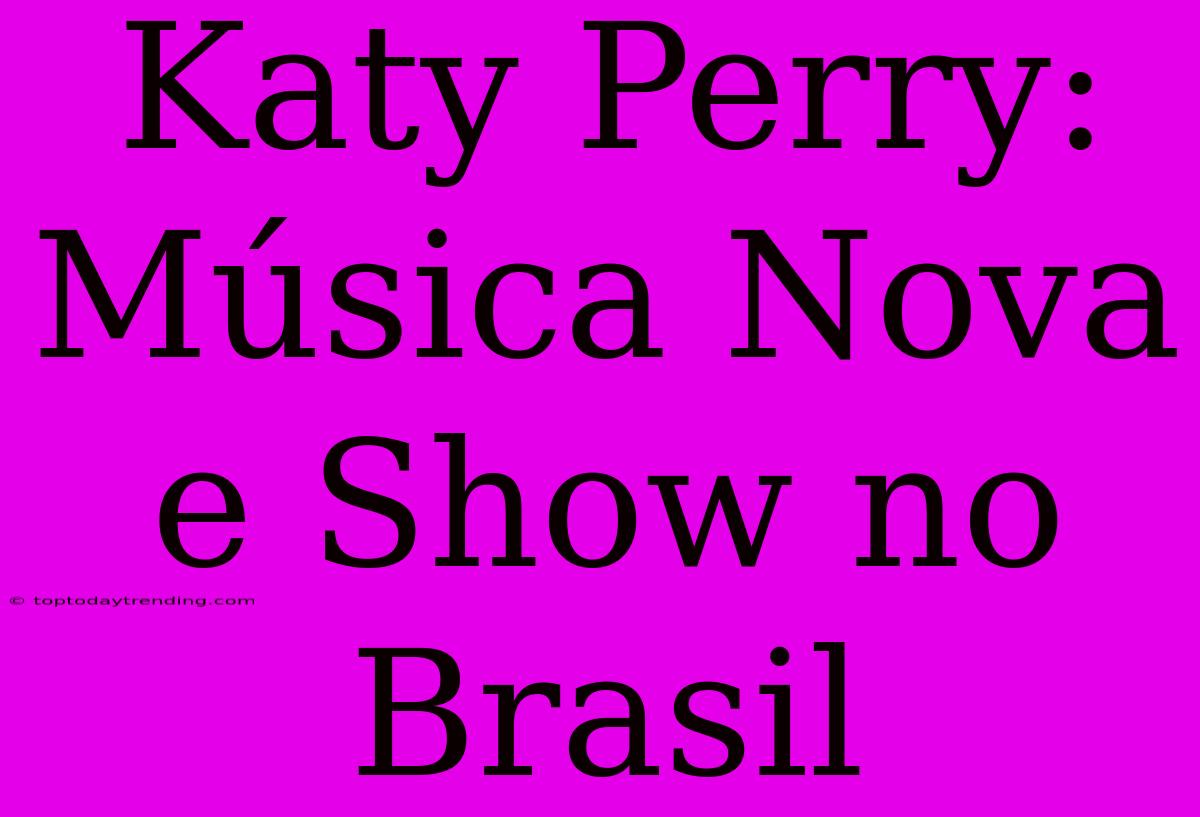 Katy Perry: Música Nova e Show no Brasil

© toptodaytrending.com